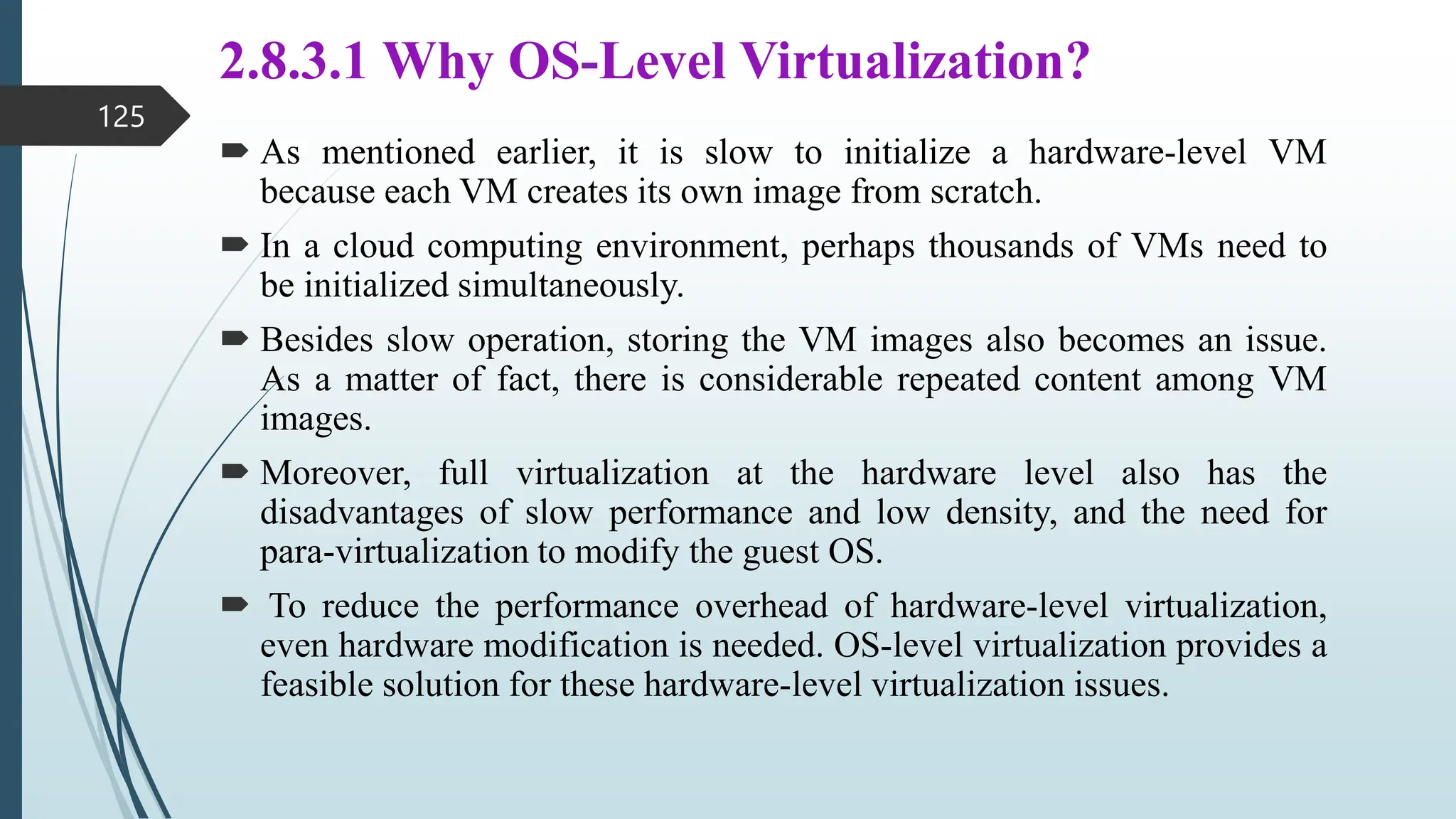 2.8.3.1 Why OS-Level Virtualization?

125

As mentioned earlier, it is slow to initialize a hardware-level VM because each VM creates its own image from scratch.

In a cloud computing environment, perhaps thousands of VMs need to be initialized simultaneously.

Besides slow operation, storing the VM images also becomes an issue. As a matter of fact, there is considerable repeated content among VM images.

Moreover, full virtualization at the hardware level also has the disadvantages of slow performance and low density, and the need for para-virtualization to modify the guest OS.

To reduce the performance overhead of hardware-level virtualization, even hardware modification is needed. OS-level virtualization provides a feasible solution for these hardware-level virtualization issues.